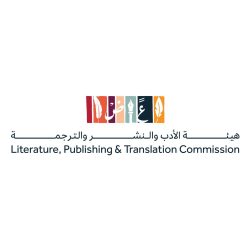 هيئة الأدب والنشر والترجمة
Literature, Publishing & Translation Commission